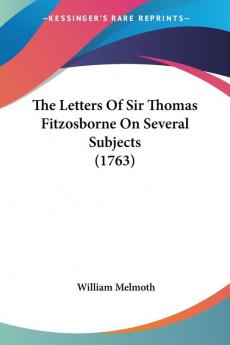 —KESSINGER'S RARE REPRINTS—

The Letters Of Sir Thomas Fitzosborne On Several Subjects (1763)

William Melmoth